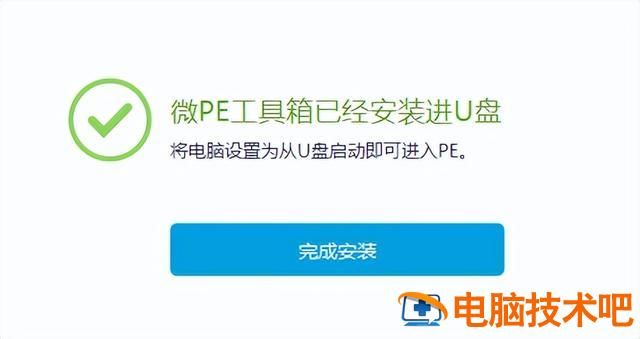 微PE工具箱已经安装进U盘
将电脑设置为从U盘启动即可进入PE。

完成安装

电脑技术吧